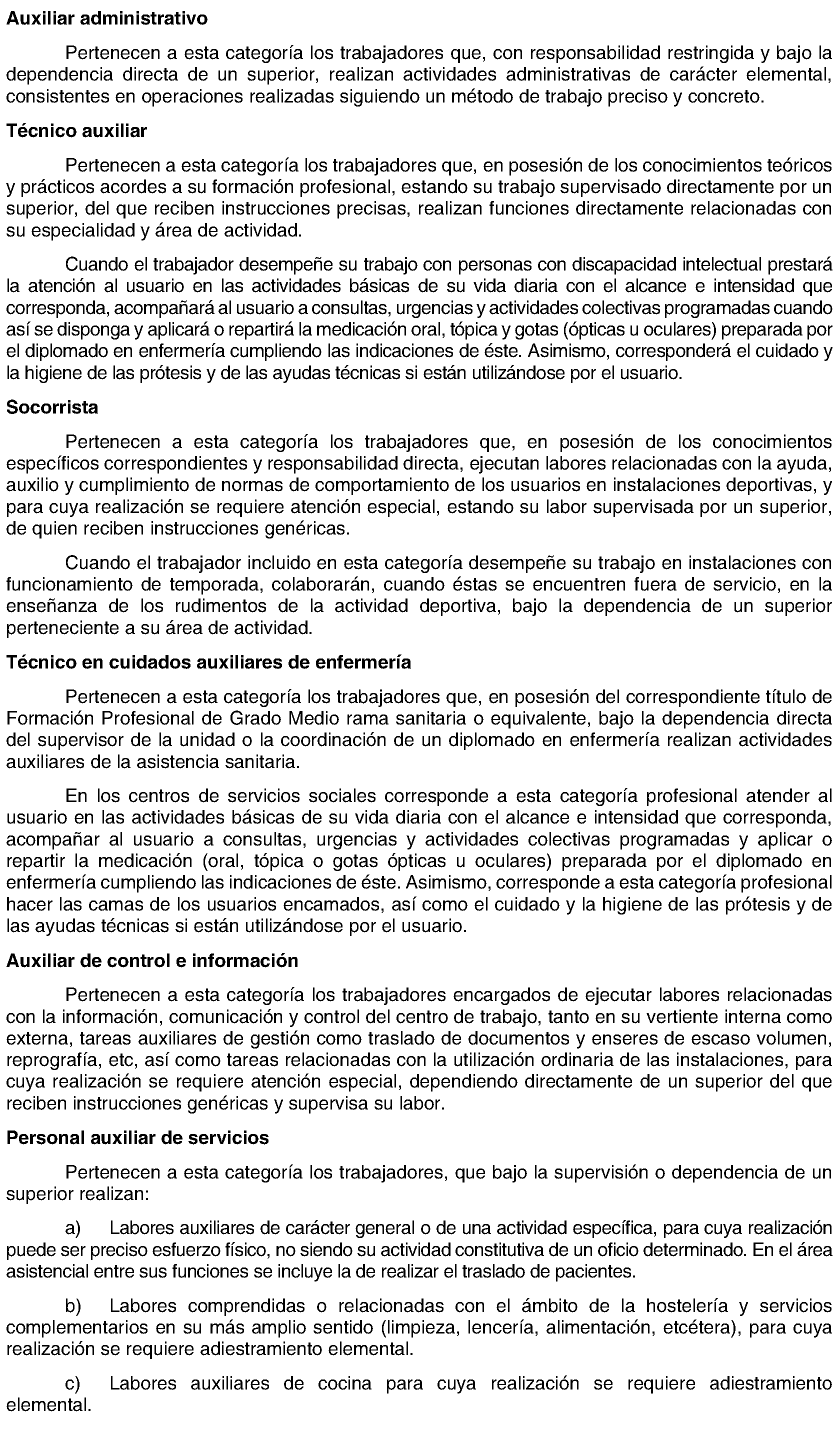 Auxiliar administrativo

Pertenecen a esta categoría los trabajadores que, con responsabilidad restringida y bajo la dependencia directa de un superior, realizan actividades administrativas de carácter elemental, consistentes en operaciones realizadas siguiendo un método de trabajo preciso y concreto.

Técnico auxiliar

Pertenecen a esta categoría los trabajadores que, en posesión de los conocimientos teóricos y prácticos acordes a su formación profesional, estando su trabajo supervisado directamente por un superior, del que reciben instrucciones precisas, realizan funciones directamente relacionadas con su especialidad y área de actividad.

Cuando el trabajador desempeñe su trabajo con personas con discapacidad intelectual prestará la atención al usuario en las actividades básicas de su vida diaria con el alcance e intensidad que corresponda, acompañará al usuario a consultas, urgencias y actividades colectivas programadas cuando así se disponga y aplicará o repartirá la medicación oral, tópica y gotas (ópticas u oculares) preparada por el diplomado en enfermería cumpliendo las indicaciones de éste. Asimismo, corresponderá el cuidado y la higiene de las prótesis y de las ayudas técnicas si están utilizándose por el usuario.

Socorrista

Pertenecen a esta categoría los trabajadores que, en posesión de los conocimientos específicos correspondientes y responsabilidad directa, ejecutan labores relacionadas con la ayuda, auxilio y cumplimiento de normas de comportamiento de los usuarios en instalaciones deportivas, y para cuya realización se requiere atención especial, estando su labor supervisada por un superior, de quien reciben instrucciones genéricas.

Cuando el trabajador incluido en esta categoría desempeñe su trabajo en instalaciones con funcionamiento de temporada, colaborarán, cuando éstas se encuentren fuera de servicio, en la enseñanza de los rudimentos de la actividad deportiva, bajo la dependencia de un superior perteneciente a su área de actividad.

Técnico en cuidados auxiliares de enfermería

Pertenecen a esta categoría los trabajadores que, en posesión del correspondiente título de Formación Profesional de Grado Medio rama sanitaria o equivalente, bajo la dependencia directa del supervisor de la unidad o la coordinación de un diplomado en enfermería realizan actividades auxiliares de la asistencia sanitaria.

En los centros de servicios sociales corresponde a esta categoría profesional atender al usuario en las actividades básicas de su vida diaria con el alcance e intensidad que corresponda, acompañar al usuario a consultas, urgencias y actividades colectivas programadas y aplicar o repartir la medicación (oral, tópica o gotas ópticas u oculares) preparada por el diplomado en enfermería cumpliendo las indicaciones de éste. Asimismo, corresponde a esta categoría profesional hacer las camas de los usuarios encamados, así como el cuidado y la higiene de las prótesis y de las ayudas técnicas si están utilizándose por el usuario.

Auxiliar de control e información

Pertenecen a esta categoría los trabajadores encargados de ejecutar labores relacionadas con la información, comunicación y control del centro de trabajo, tanto en su vertiente interna como externa, tareas auxiliares de gestión como traslado de documentos y enseres de escaso volumen, reprografía, etc, así como tareas relacionadas con la utilización ordinaria de las instalaciones, para cuya realización se requiere atención especial, dependiendo directamente de un superior del que reciben instrucciones genéricas y supervisa su labor.

Personal auxiliar de servicios

Pertenecen a esta categoría los trabajadores, que bajo la supervisión o dependencia de un superior realizan:

a) Labores auxiliares de carácter general o de una actividad específica, para cuya realización puede ser preciso esfuerzo físico, no siendo su actividad constitutiva de un oficio determinado. En el área asistencial entre sus funciones se incluye la de realizar el traslado de pacientes.

b) Labores comprendidas o relacionadas con el ámbito de la hostelería y servicios complementarios en su más amplio sentido (limpieza, lencería, alimentación, etcétera), para cuya realización se requiere adiestramiento elemental.

c) Labores auxiliares de cocina para cuya realización se requiere adiestramiento elemental.